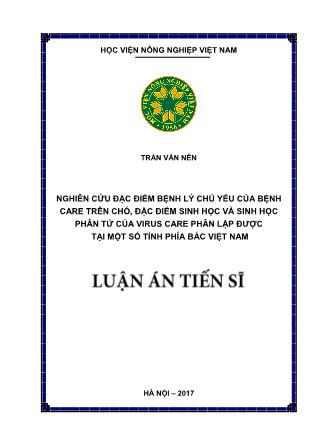 HỌC VIỆN NÔNG NGHIỆP VIỆT NAM

HỌC VIỆN NÔNG NGHIỆP VIỆT NAM
1956

TRẦN VĂN NÊN

NGHIÊN CỨU ĐẶC ĐIỂM BỆNH LÝ CHỦ YẾU CỦA BỆNH CARE TRÊN CHÓ, ĐẶC ĐIỂM SINH HỌC VÀ SINH HỌC PHÂN TỬ CỦA VIRUS CARE PHÂN LẬP ĐƯỢC TẠI MỘT SỐ TỈNH PHÍA BẮC VIỆT NAM

LUẬN ÁN TIẾN SĨ

HÀ NỘI – 2017